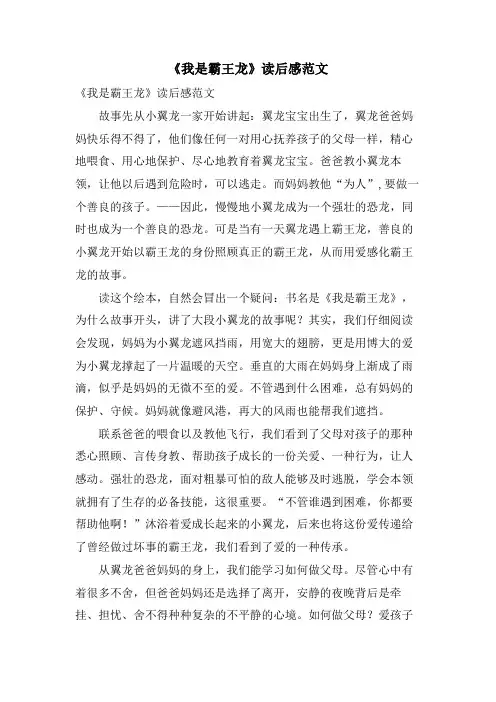 《我是霸王龙》读后感范文

《我是霸王龙》读后感范文

故事先从小翼龙一家开始讲起：翼龙宝宝出生了，翼龙爸爸妈妈快乐得不得了，他们像任何一对用心抚养孩子的父母一样，精心地喂食、用心地保护、尽心地教育着翼龙宝宝。爸爸教小翼龙本领，让他以后遇到危险时，可以逃走。而妈妈教他“为人”，要做一个善良的孩子。——因此，慢慢地小翼龙成为一个强壮的恐龙，同时也成为一个善良的恐龙。可是当有一天翼龙遇上霸王龙，善良的小翼龙开始以霸王龙的身份照顾真正的霸王龙，从而用爱感化霸王龙的故事。

读这个绘本，自然会冒出一个疑问：书名是《我是霸王龙》，为什么故事开头，讲了大段小翼龙的故事呢？其实，我们仔细阅读会发现，妈妈为小翼龙遮风挡雨，用宽大的翅膀，更是用博大的爱为小翼龙撑起了一片温暖的天空。垂直的大雨在妈妈身上渐成了雨滴，似乎是妈妈的无微不至的爱。不管遇到什么困难，总有妈妈的保护、守候。妈妈就像避风港，再大的风雨也能帮我们遮挡。

联系爸爸的喂食以及教他飞行，我们看到了父母对孩子的那种悉心照顾、言传身教、帮助孩子成长的一份关爱、一种行为，让人感动。强壮的恐龙，面对粗暴可怕的敌人能够及时逃脱，学会本领就拥有了生存的必备技能，这很重要。“不管谁遇到困难，你都要帮助他啊！”沐浴着爱成长起来的小翼龙，后来也将这份爱传递给了曾经做过坏事的霸王龙，我们看到了爱的一种传承。

从翼龙爸爸妈妈的身上，我们能学习如何做父母。尽管心中有着很多不舍，但爸爸妈妈还是选择了离开，安静的夜晚背后是牵挂、担忧、舍不得种种复杂的不平静的心境。如何做父母？爱孩子